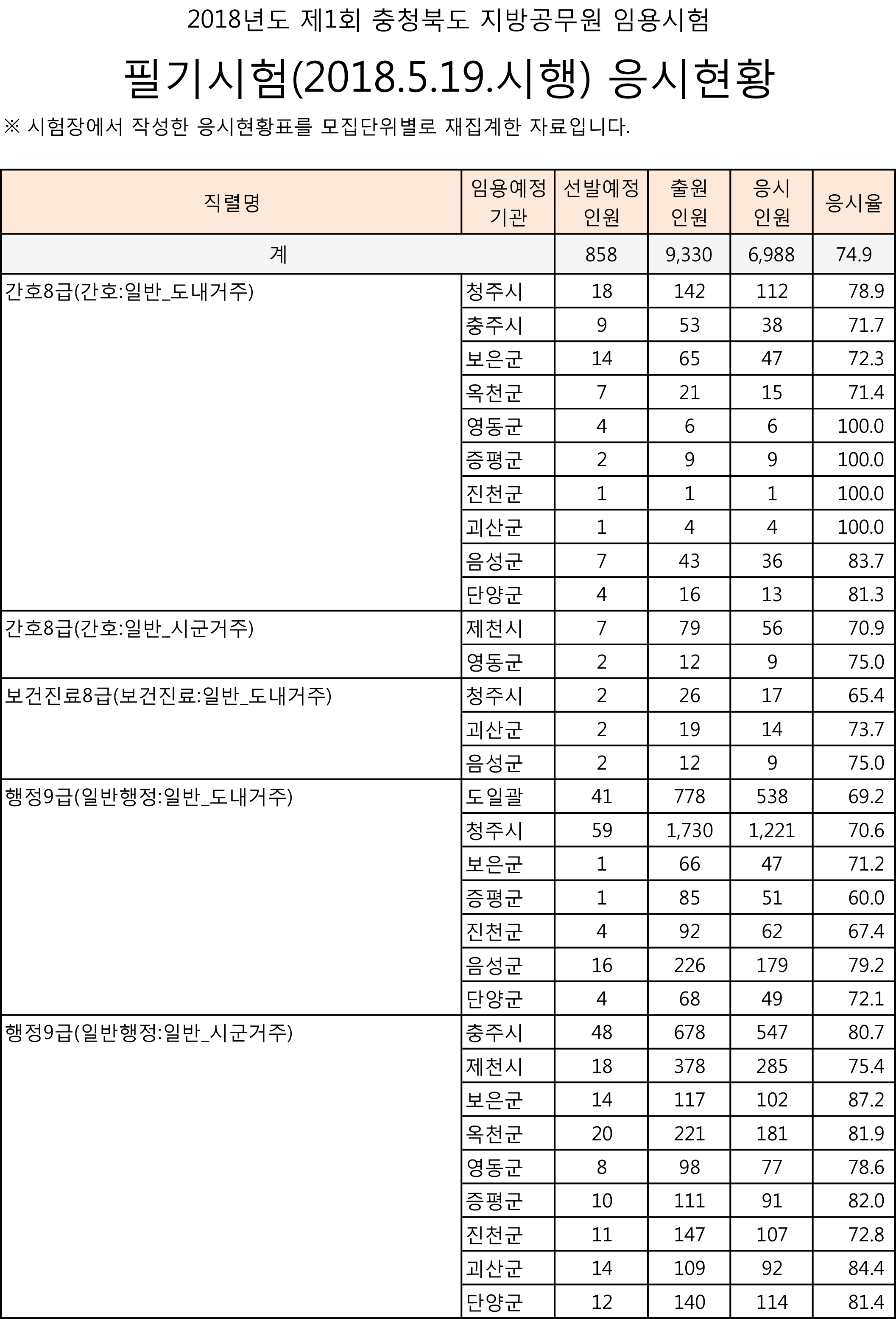 2018년도 제1회 충청북도 지방공무원 임용시험

필기시험(2018.5.19.시행) 응시현황

※ 시험장에서 작성한 응시현황표를 모집단위별로 재집계한 자료입니다.

| 직렬명 | 임용예정 기관 | 선발예정 인원 | 출원 인원 | 응시 인원 | 응시율 |
|---|---|---|---|---|---|
| 계 | | 858 | 9,330 | 6,988 | 74.9 |
| 간호8급(간호:일반_도내거주) | 청주시 | 18 | 142 | 112 | 78.9 |
| | 충주시 | 9 | 53 | 38 | 71.7 |
| | 보은군 | 14 | 65 | 47 | 72.3 |
| | 옥천군 | 7 | 21 | 15 | 71.4 |
| | 영동군 | 4 | 6 | 6 | 100.0 |
| | 증평군 | 2 | 9 | 9 | 100.0 |
| | 진천군 | 1 | 1 | 1 | 100.0 |
| | 괴산군 | 1 | 4 | 4 | 100.0 |
| | 음성군 | 7 | 43 | 36 | 83.7 |
| | 단양군 | 4 | 16 | 13 | 81.3 |
| 간호8급(간호:일반_시군거주) | 제천시 | 7 | 79 | 56 | 70.9 |
| | 영동군 | 2 | 12 | 9 | 75.0 |
| 보건진료8급(보건진료:일반_도내거주) | 청주시 | 2 | 26 | 17 | 65.4 |
| | 괴산군 | 2 | 19 | 14 | 73.7 |
| | 음성군 | 2 | 12 | 9 | 75.0 |
| 행정9급(일반행정:일반_도내거주) | 도일괄 | 41 | 778 | 538 | 69.2 |
| | 청주시 | 59 | 1,730 | 1,221 | 70.6 |
| | 보은군 | 1 | 66 | 47 | 71.2 |
| | 증평군 | 1 | 85 | 51 | 60.0 |
| | 진천군 | 4 | 92 | 62 | 67.4 |
| | 음성군 | 16 | 226 | 179 | 79.2 |
| | 단양군 | 4 | 68 | 49 | 72.1 |
| 행정9급(일반행정:일반_시군거주) | 충주시 | 48 | 678 | 547 | 80.7 |
| | 제천시 | 18 | 378 | 285 | 75.4 |
| | 보은군 | 14 | 117 | 102 | 87.2 |
| | 옥천군 | 20 | 221 | 181 | 81.9 |
| | 영동군 | 8 | 98 | 77 | 78.6 |
| | 증평군 | 10 | 111 | 91 | 82.0 |
| | 진천군 | 11 | 147 | 107 | 72.8 |
| | 괴산군 | 14 | 109 | 92 | 84.4 |
| | 단양군 | 12 | 140 | 114 | 81.4 |